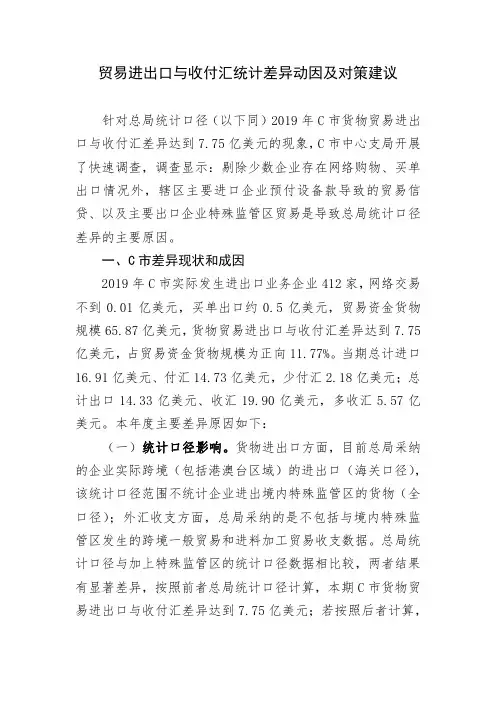 贸易进出口与收付汇统计差异动因及对策建议

针对总局统计口径（以下同）2019 年 C 市货物贸易进出口与收付汇差异达到 7.75 亿美元的现象，C 市中心支局开展了快速调查，调查显示：剔除少数企业存在网络购物、买单出口情况外，辖区主要进口企业预付设备款导致的贸易信贷、以及主要出口企业特殊监管区贸易是导致总局统计口径差异的主要原因。

一、C 市差异现状和成因

2019 年 C 市实际发生进出口业务企业 412 家，网络交易不到 0.01 亿美元，买单出口约 0.5 亿美元，贸易资金货物规模 65.87 亿美元，货物贸易进出口与收付汇差异达到 7.75 亿美元，占贸易资金货物规模为正向 11.77%。当期总计进口 16.91 亿美元、付汇 14.73 亿美元，少付汇 2.18 亿美元；总计出口 14.33 亿美元、收汇 19.90 亿美元，多收汇 5.57 亿美元。本年度主要差异原因如下：

（一）统计口径影响。货物进出口方面，目前总局采纳的企业实际跨境（包括港澳台区域）的进出口（海关口径），该统计口径范围不统计企业进出境内特殊监管区的货物（全口径）；外汇收支方面，总局采纳的是不包括与境内特殊监管区发生的跨境一般贸易和进料加工贸易收支数据。总局统计口径与加上特殊监管区的统计口径数据相比较，两者结果有显著差异，按照前者总局统计口径计算，本期 C 市货物贸易进出口与收付汇差异达到 7.75 亿美元；若按照后者计算，